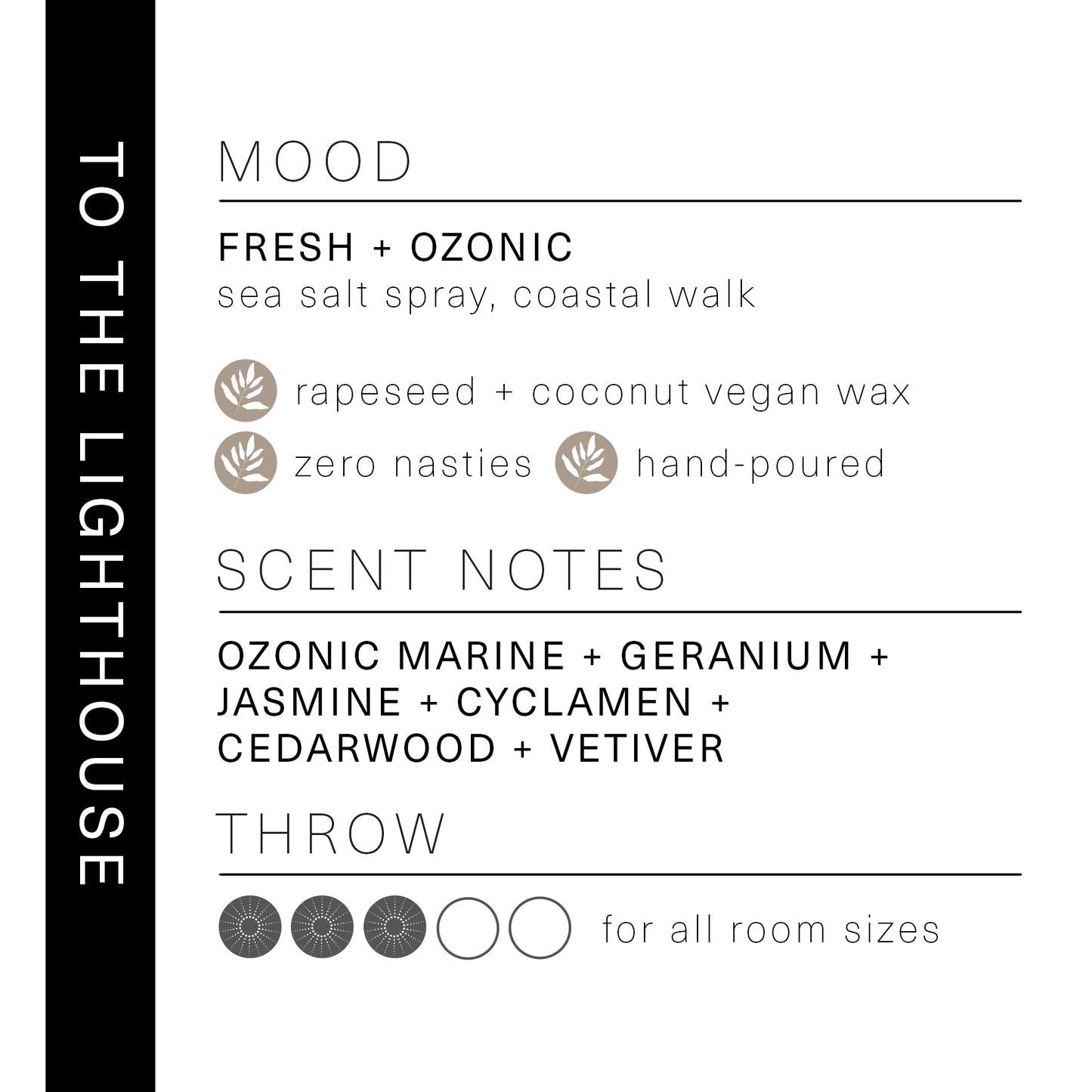 TO THE LIGHTHOUSE

MOOD

FRESH + OZONIC
sea salt spray, coastal walk

rapeseed + coconut vegan wax

zero nasties

hand-poured

SCENT NOTES

OZONIC MARINE + GERANIUM + JASMINE + CYCLAMEN + CEDARWOOD + VETIVER

THROW

for all room sizes